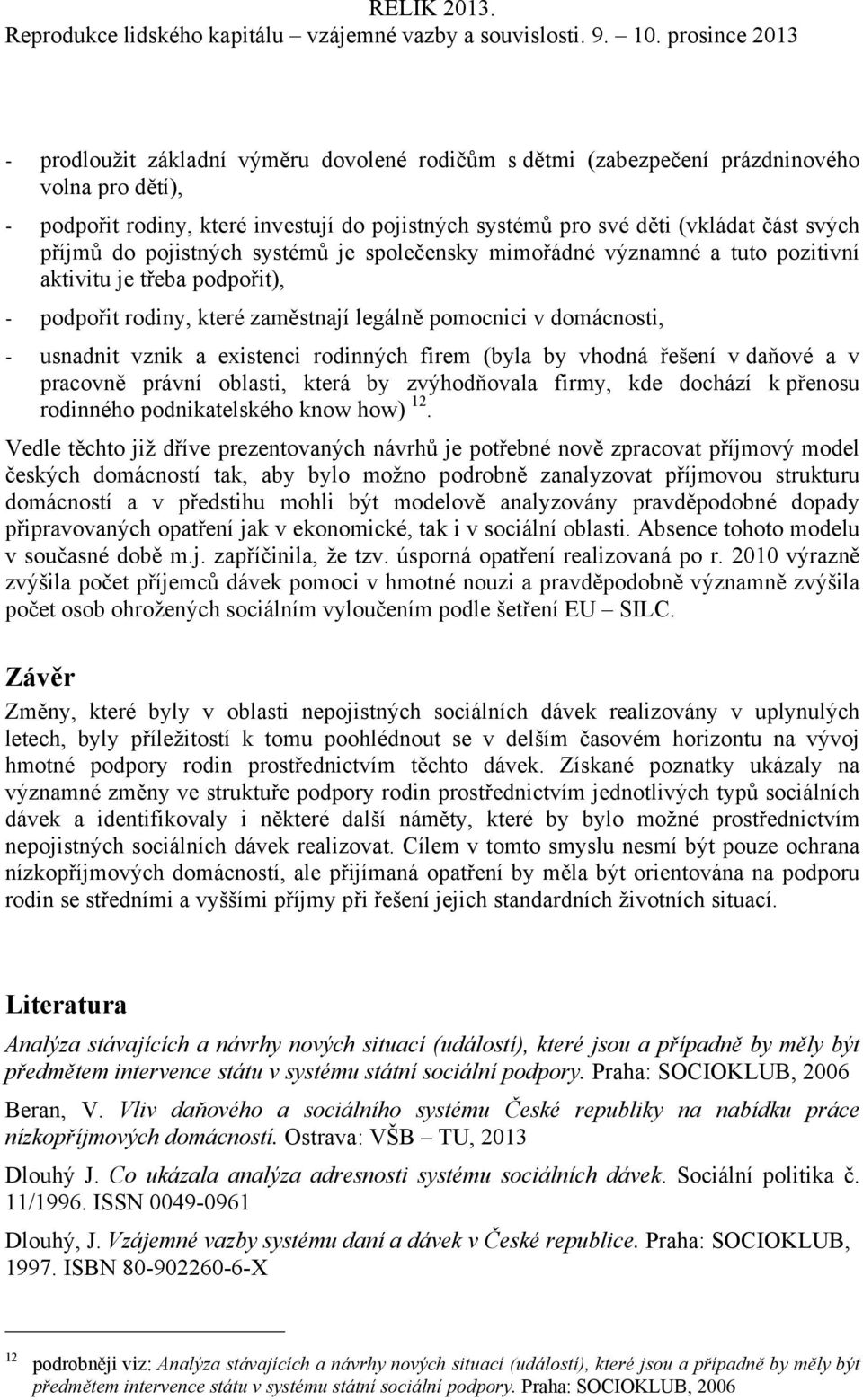 RELIK 2013.
Reprodukce lidského kapitálu – vzájemné vazby a souvislosti. 9. – 10. prosince 2013

- prodloužit základní výměru dovolené rodičům s dětmi (zabezpečení prázdninového volna pro dětí),

- podpořit rodiny, které investují do pojistných systémů pro své děti (vkládat část svých příjmů do pojistných systémů je společensky mimořádné významné a tuto pozitivní aktivitu je třeba podpořit),

- podpořit rodiny, které zaměstnají legálně pomocnici v domácnosti,

- usnadnit vznik a existenci rodinných firem (byla by vhodná řešení v daňové a v pracovně právní oblasti, která by zvýhodňovala firmy, kde dochází k přenosu rodinného podnikatelského know how) $^{12}$.

Vedle těchto již dříve prezentovaných návrhů je potřebné nově zpracovat příjmový model českých domácností tak, aby bylo možno podrobně zanalyzovat příjmovou strukturu domácností a v předstihu mohli být modelově analyzovány pravděpodobné dopady připravovaných opatření jak v ekonomické, tak i v sociální oblasti. Absence tohoto modelu v současné době m.j. zapříčinila, že tzv. úsporná opatření realizovaná po r. 2010 výrazně zvýšila počet příjemců dávek pomoci v hmotné nouzi a pravděpodobně významně zvýšila počet osob ohrožených sociálním vyloučením podle šetření EU – SILC.

Závěr
Změny, které byly v oblasti nepojistných sociálních dávek realizovány v uplynulých letech, byly příležitostí k tomu poohlédnout se v delším časovém horizontu na vývoj hmotné podpory rodin prostřednictvím těchto dávek. Získané poznatky ukázaly na významné změny ve struktuře podpory rodin prostřednictvím jednotlivých typů sociálních dávek a identifikovaly i některé další náměty, které by bylo možné prostřednictvím nepojistných sociálních dávek realizovat. Cílem v tomto smyslu nesmí být pouze ochrana nízkopříjmových domácností, ale přijímaná opatření by měla být orientována na podporu rodin se středními a vyššími příjmy při řešení jejich standardních životních situací.

Literatura
Analýza stávajících a návrhy nových situací (událostí), které jsou a případně by měly být předmětem intervence státu v systému státní sociální podpory. Praha: SOCIOKLUB, 2006

Beran, V. Vliv daňového a sociálního systému České republiky na nabídku práce nízkopříjmových domácností. Ostrava: VŠB – TU, 2013

Dlouhý J. Co ukázala analýza adresnosti systému sociálních dávek. Sociální politika č. 11/1996. ISSN 0049-0961

Dlouhý, J. Vzájemné vazby systému daní a dávek v České republice. Praha: SOCIOKLUB, 1997. ISBN 80-902260-6-X

$^{12}$ podrobněji viz: Analýza stávajících a návrhy nových situací (událostí), které jsou a případně by měly být předmětem intervence státu v systému státní sociální podpory. Praha: SOCIOKLUB, 2006